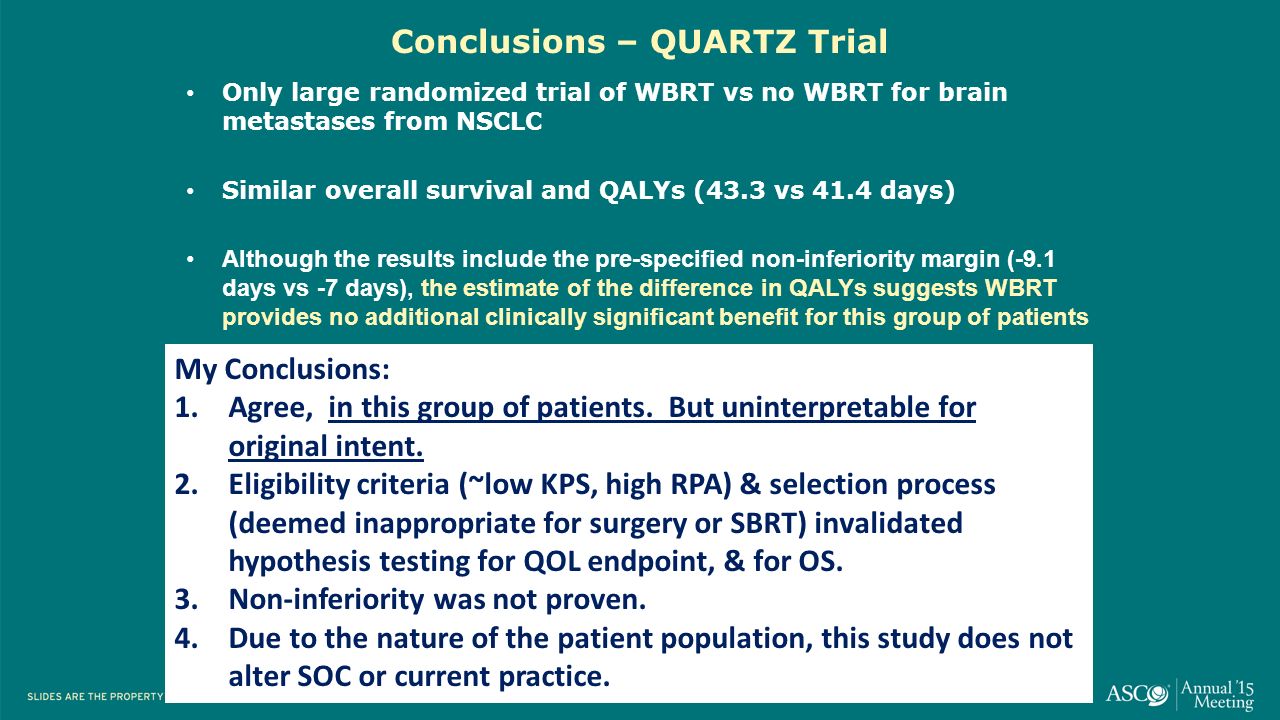 Conclusions – QUARTZ Trial

• Only large randomized trial of WBRT vs no WBRT for brain metastases from NSCLC

• Similar overall survival and QALYs (43.3 vs 41.4 days)

• Although the results include the pre-specified non-inferiority margin (-9.1 days vs -7 days), the estimate of the difference in QALYs suggests WBRT provides no additional clinically significant benefit for this group of patients

My Conclusions:
1. Agree, in this group of patients. But uninterpretable for original intent.
2. Eligibility criteria (~low KPS, high RPA) & selection process (deemed inappropriate for surgery or SBRT) invalidated hypothesis testing for QOL endpoint, & for OS.
3. Non-inferiority was not proven.
4. Due to the nature of the patient population, this study does not alter SOC or current practice.

SLIDES ARE THE PROPERTY

ASCO Annual '15 Meeting